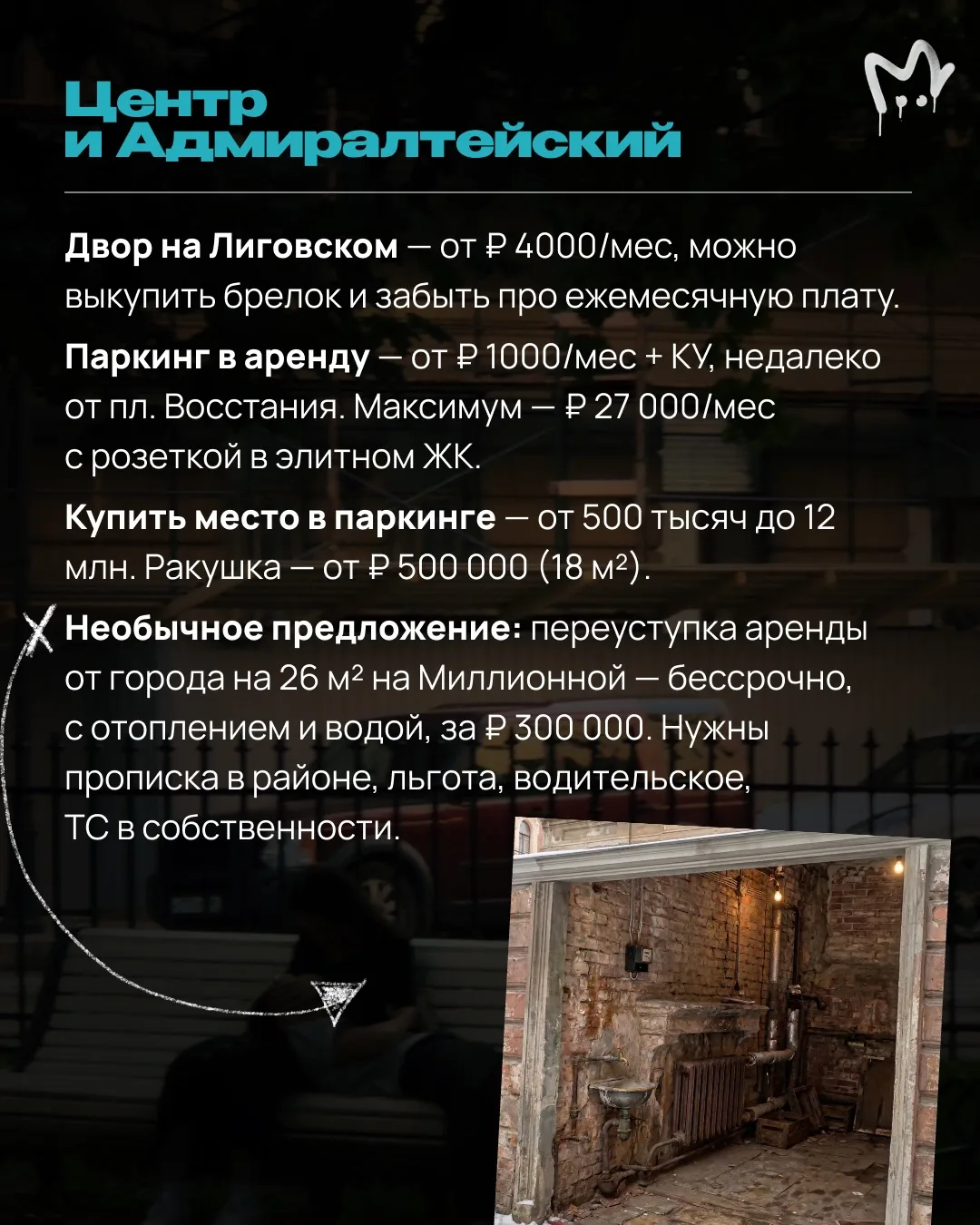 Центр
и Адмиралтейский

Двор на Лиговском — от ₽ 4000/мес, можно выкупить брелок и забыть про ежемесячную плату.

Паркинг в аренду — от ₽ 1000/мес + КУ, недалеко от пл. Восстания. Максимум — ₽ 27 000/мес с розеткой в элитном ЖК.

Купить место в паркинге — от 500 тысяч до 12 млн. Ракушка — от ₽ 500 000 (18 м²).

Необычное предложение: переуступка аренды от города на 26 м² на Миллионной — бессрочно, с отоплением и водой, за ₽ 300 000. Нужны прописка в районе, льгота, водительское, ТС в собственности.